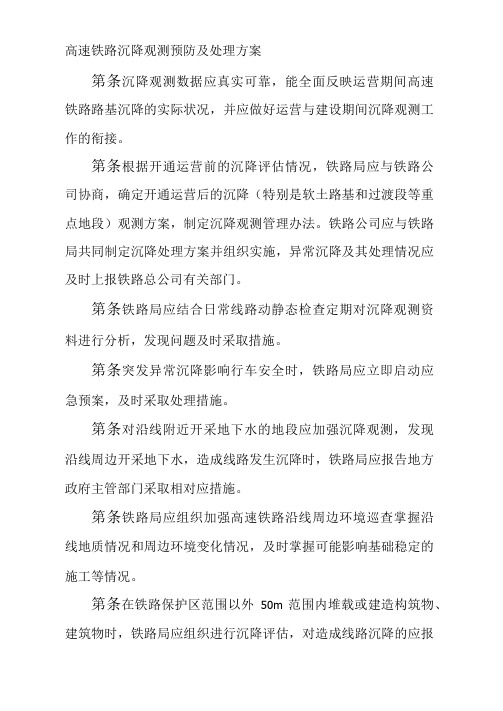 高速铁路沉降观测预防及处理方案

第条沉降观测数据应真实可靠，能全面反映运营期间高速铁路路基沉降的实际状况，并应做好运营与建设期间沉降观测工作的衔接。

第条根据开通运营前的沉降评估情况，铁路局应与铁路公司协商，确定开通运营后的沉降（特别是软土路基和过渡段等重点地段）观测方案，制定沉降观测管理办法。铁路公司应与铁路局共同制定沉降处理方案并组织实施，异常沉降及其处理情况应及时上报铁路总公司有关部门。

第条铁路局应结合日常线路动静态检查定期对沉降观测资料进行分析，发现问题及时采取措施。

第条突发异常沉降影响行车安全时，铁路局应立即启动应急预案，及时采取处理措施。

第条对沿线附近开采地下水的地段应加强沉降观测，发现沿线周边开采地下水，造成线路发生沉降时，铁路局应报告地方政府主管部门采取相对应措施。

第条铁路局应组织加强高速铁路沿线周边环境巡查掌握沿线地质情况和周边环境变化情况，及时掌握可能影响基础稳定的施工等情况。

第条在铁路保护区范围以外 50m 范围内堆载或建造构筑物、建筑物时，铁路局应组织进行沉降评估，对造成线路沉降的应报